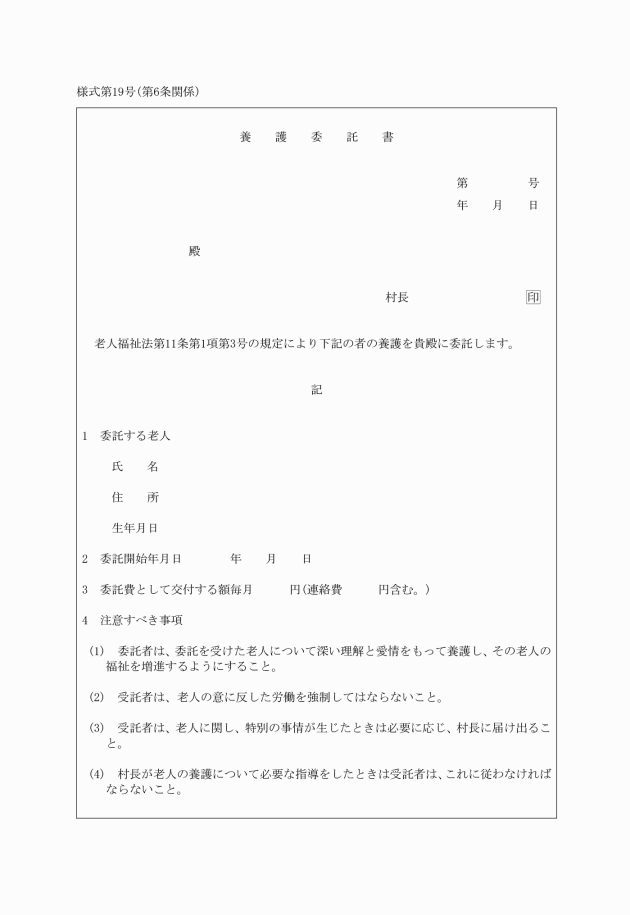 様式第19号(第6条関係)

養　護　委　託　書

第　　　号
年　月　日

殿

村長　　　　　印

老人福祉法第11条第1項第3号の規定により下記の者の養護を貴殿に委託します。

記

1　委託する老人

氏　名

住　所

生年月日

2　委託開始年月日　　年　月　日

3　委託費として交付する額毎月　　円(連絡費　　円含む。)

4　注意すべき事項

(1)　委託者は、委託を受けた老人について深い理解と愛情をもって養護し、その老人の福祉を増進するようにすること。

(2)　受託者は、老人の意に反した労働を強制してはならないこと。

(3)　受託者は、老人に関し、特別の事情が生じたときは必要に応じ、村長に届け出ること。

(4)　村長が老人の養護について必要な指導をしたときは受託者は、これに従わなければならないこと。